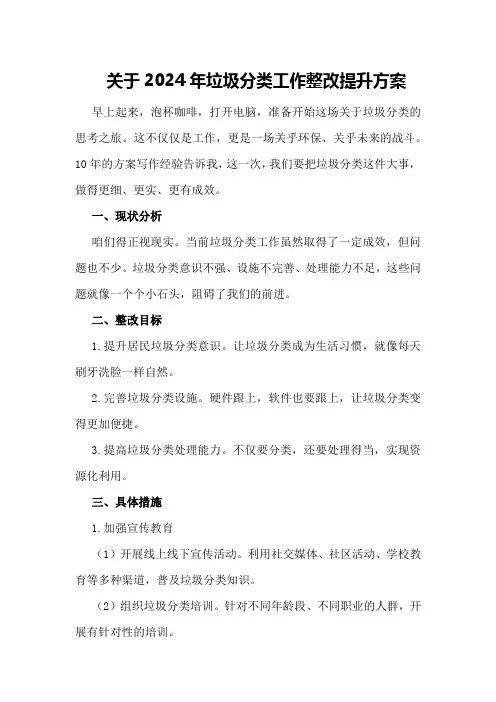 关于2024年垃圾分类工作整改提升方案

早上起来，泡杯咖啡，打开电脑，准备开始这场关于垃圾分类的思考之旅。这不仅仅是工作，更是一场关乎环保、关乎未来的战斗。10年的方案写作经验告诉我，这一次，我们要把垃圾分类这件大事，做得更细、更实、更有成效。

一、现状分析

咱们得正视现实。当前垃圾分类工作虽然取得了一定成效，但问题也不少。垃圾分类意识不强、设施不完善、处理能力不足，这些问题就像一个个小石头，阻碍了我们的前进。

二、整改目标

1.提升居民垃圾分类意识。让垃圾分类成为生活习惯，就像每天刷牙洗脸一样自然。

2.完善垃圾分类设施。硬件跟上，软件也要跟上，让垃圾分类变得更加便捷。

3.提高垃圾分类处理能力。不仅要分类，还要处理得当，实现资源化利用。

三、具体措施

1.加强宣传教育

（1）开展线上线下宣传活动。利用社交媒体、社区活动、学校教育等多种渠道，普及垃圾分类知识。

（2）组织垃圾分类培训。针对不同年龄段、不同职业的人群，开展有针对性的培训。